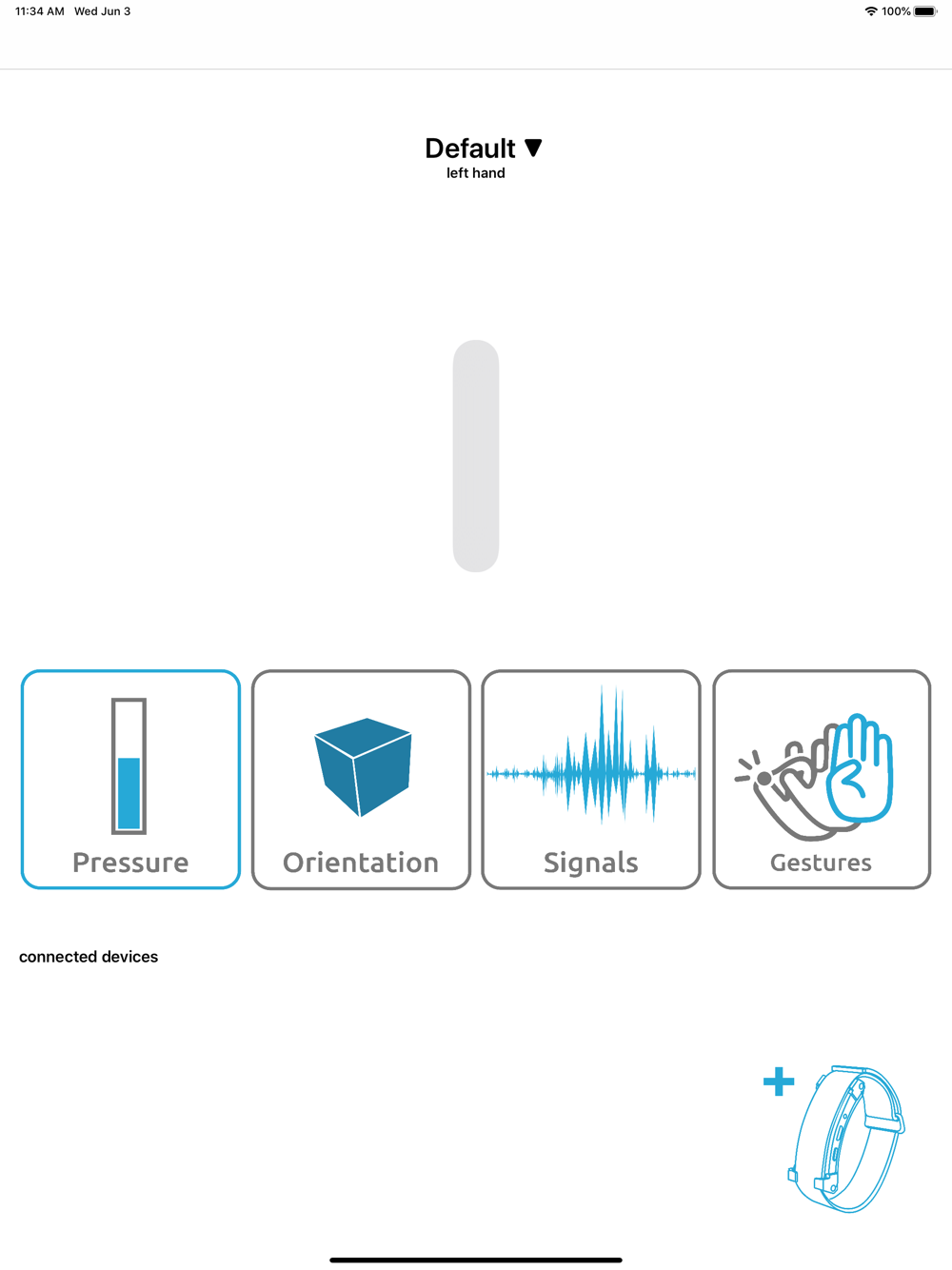 11:34 AM Wed Jun 3

100%

Default ▼
left hand

Pressure

Orientation

Signals

Gestures

connected devices

+